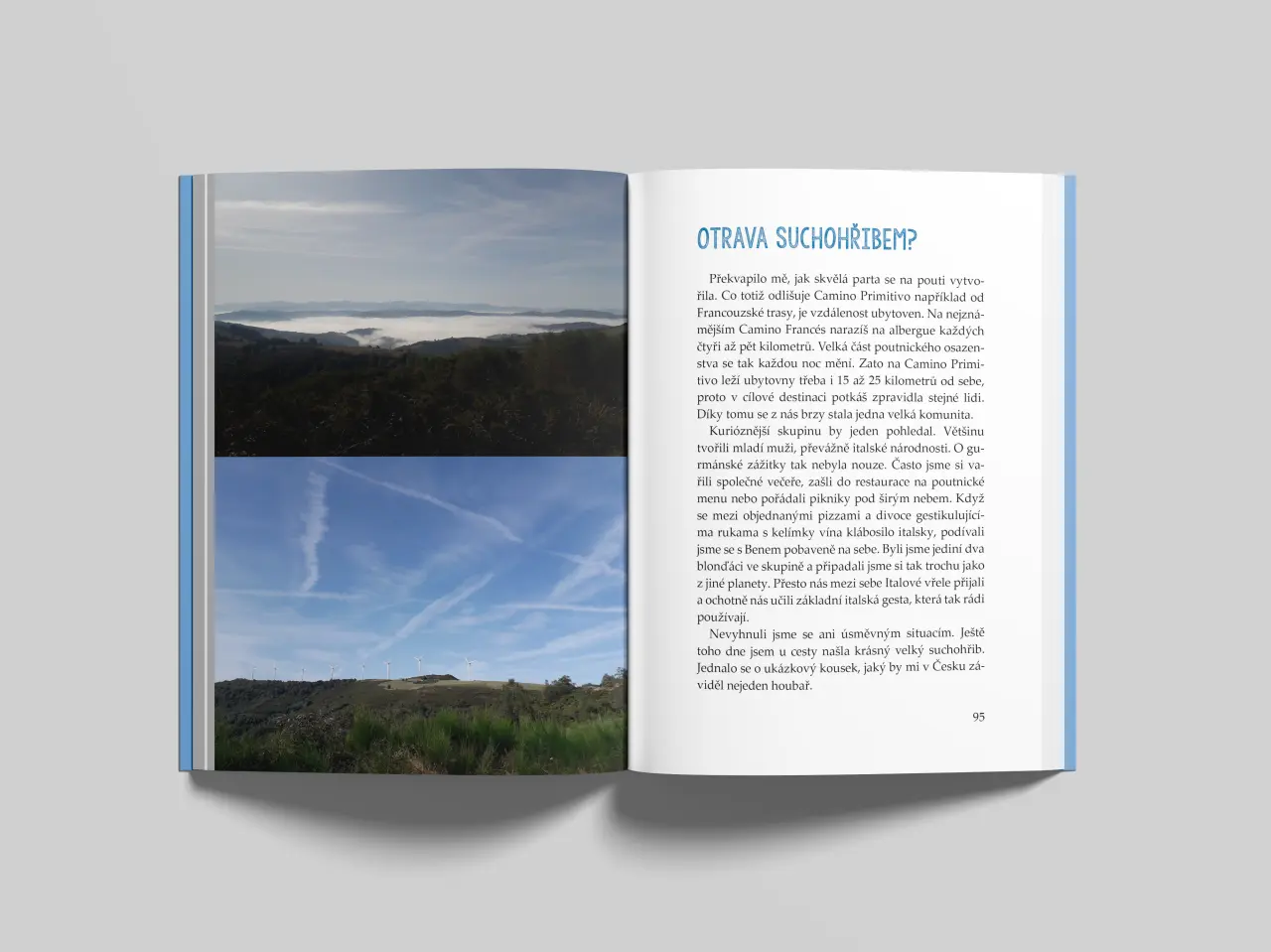 OTRAVA SUCHOHŘIBEM?

Překvapilo mě, jak skvělá parta se na pouti vytvořila. Co totiž odlišuje Camino Primitivo například od Francouzské trasy, je vzdálenost ubytoven. Na nejznámějším Camino Francés narazíš na albergue každých čtyři až pět kilometrů. Velká část poutnického osazenstva se tak každou noc mění. Zato na Camino Primitivo leží ubytovny třeba i 15 až 25 kilometrů od sebe, proto v cílové destinaci potkáš zpravidla stejné lidi. Díky tomu se z nás brzy stala jedna velká komunita.

Kurióznější skupinu by jeden pohledal. Většinu tvořili mladí muži, převážně italské národnosti. O gurmánské zážitky tak nebyla nouze. Často jsme si vařili společné večeře, zašli do restaurace na poutnické menu nebo pořádali pikniky pod širým nebem. Když se mezi objednanými pizzami a divoce gestikulujícíma rukama s kelímky vína klábosilo italsky, podívali jsme se s Benem pobaveně na sebe. Byli jsme jediní dva blonďáci ve skupině a připadali jsme si tak trochu jako z jiné planety. Přesto nás mezi sebe Italové vřele přijali a ochotně nás učili základní italská gesta, která tak rádi používají.

Nevyhnuli jsme se ani úsměvným situacím. Ještě toho dne jsem u cesty našla krásný velký suchohřib. Jednalo se o ukázkový kousek, jaký by mi v Česku záviděl nejeden houbař.

95